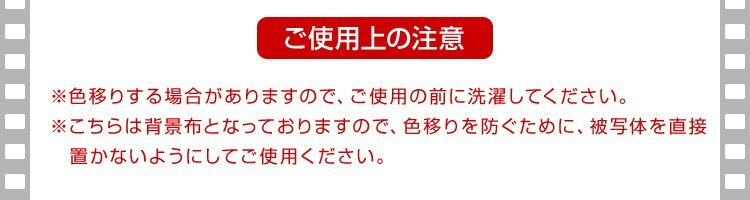 ご使用上の注意

※色移りする場合がありますので、ご使用の前に洗濯してください。

※こちらは背景布となっておりますので、色移りを防ぐために、被写体を直接置かないようにしてご使用ください。